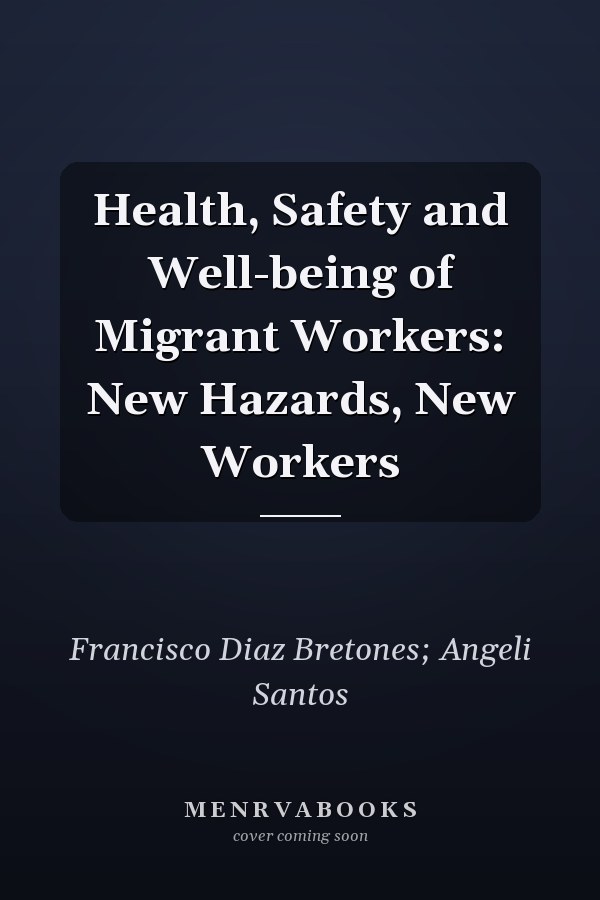 Health, Safety and Well-being of Migrant Workers: New Hazards, New Workers

Francisco Diaz Bretones; Angeli Santos

MENRVABOOKS
cover coming soon